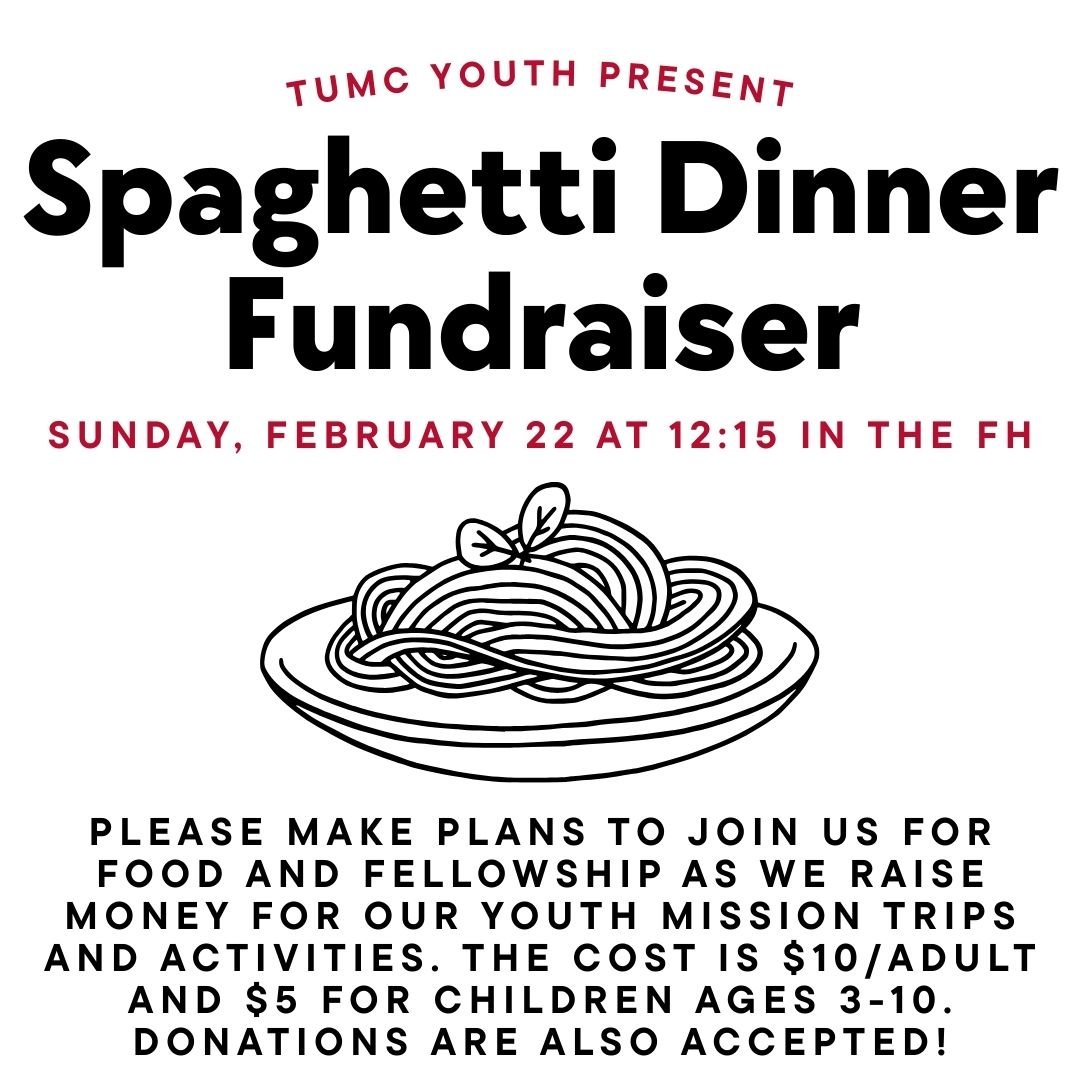 TUMC YOUTH PRESENT

Spaghetti Dinner Fundraiser

SUNDAY, FEBRUARY 22 AT 12:15 IN THE FH

PLEASE MAKE PLANS TO JOIN US FOR FOOD AND FELLOWSHIP AS WE RAISE MONEY FOR OUR YOUTH MISSION TRIPS AND ACTIVITIES. THE COST IS $10/ADULT AND $5 FOR CHILDREN AGES 3-10. DONATIONS ARE ALSO ACCEPTED!